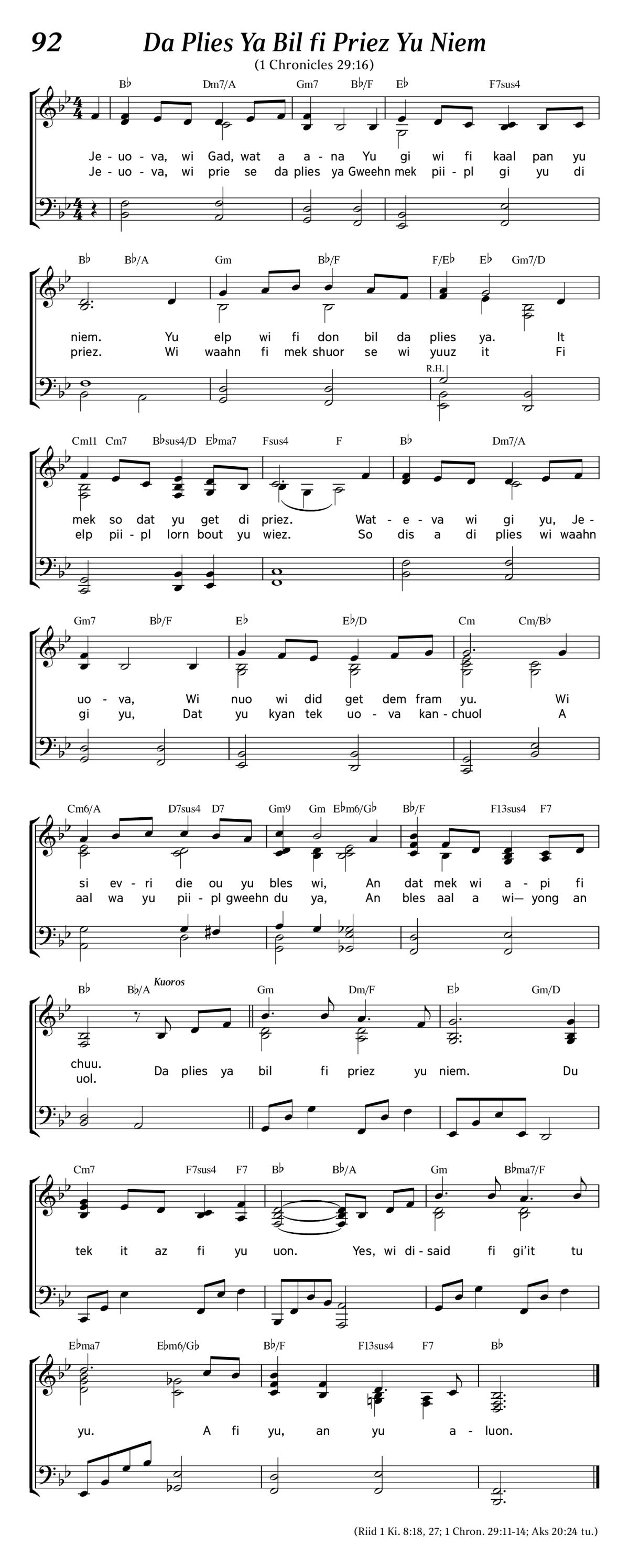 92

Da Plies Ya Bil fi Priez Yu Niem

(1 Chronicles 29:16)

B♭ Dm7/A Gm7 B♭/F E♭ F7sus4

Je - uo - va, wi Gad, wat a a - na Yu gi wi fi kaal pan yu
Je - uo - va, wi prie se da plies ya Gweehn mek pii - pl gi yu di

B♭ B♭/A Gm B♭/F F/E♭ E♭ Gm7/D

niem. Yu elp wi fi don bil da plies ya. It
priez. Wi waahn fi mek shuor se wi yuuz it Fi

R.H.

Cm11 Cm7 B♭sus4/D E♭ma7 Fsus4 F B♭ Dm7/A

mek so dat yu get di priez. Wat - e - va wi gi yu, Je -
elp pii - pl lorn bout yu wiez. So dis a di plies wi waahn

Gm7 B♭/F E♭ E♭/D Cm Cm/B♭

uo - va, Wi nuo wi did get dem fram yu. Wi
gi yu, Dat yu kyan tek uo - va kan - chuol A

Cm6/A D7sus4 D7 Gm9 Gm E♭m6/G♭ B♭/F F13sus4 F7

si ev - ri die ou yu bles wi, An dat mek wi a - pi fi
aal wa yu pii - pl gweehn du ya, An bles aal a wi— yong an

B♭ B♭/A Kuoros Gm Dm/F E♭ Gm/D

chuu.
uol. Da plies ya bil fi priez yu niem. Du

Cm7 F7sus4 F7 B♭ B♭/A Gm B♭ma7/F

tek it az fi yu uon. Yes, wi di - said fi gi'it tu

E♭ma7 E♭m6/G♭ B♭/F F13sus4 F7 B♭

yu. A fi yu, an yu a - luon.

(Riid 1 Ki. 8:18, 27; 1 Chron. 29:11-14; Aks 20:24 tu.)